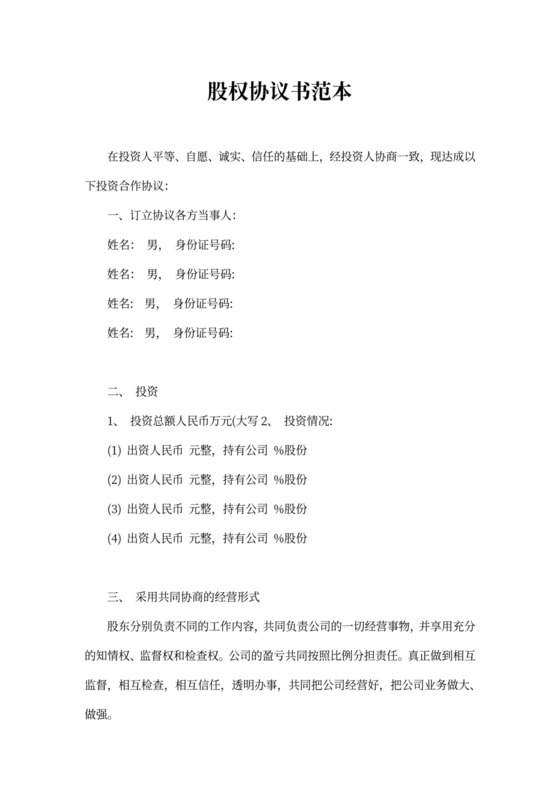 股权协议书范本

在投资人平等、自愿、诚实、信任的基础上，经投资人协商一致，现达成以下投资合作协议：

一、订立协议各方当事人：

姓名： 男， 身份证号码:

姓名： 男， 身份证号码:

姓名： 男， 身份证号码:

姓名： 男， 身份证号码:

二、 投资

1、 投资总额人民币万元(大写 2、 投资情况:

(1) 出资人民币 元整，持有公司 %股份

(2) 出资人民币 元整，持有公司 %股份

(3) 出资人民币 元整，持有公司 %股份

(4) 出资人民币 元整，持有公司 %股份

三、 采用共同协商的经营形式

股东分别负责不同的工作内容，共同负责公司的一切经营事物，并享用充分的知情权、监督权和检查权。公司的盈亏共同按照比例分担责任。真正做到相互监督，相互检查，相互信任，透明办事，共同把公司经营好，把公司业务做大、做强。